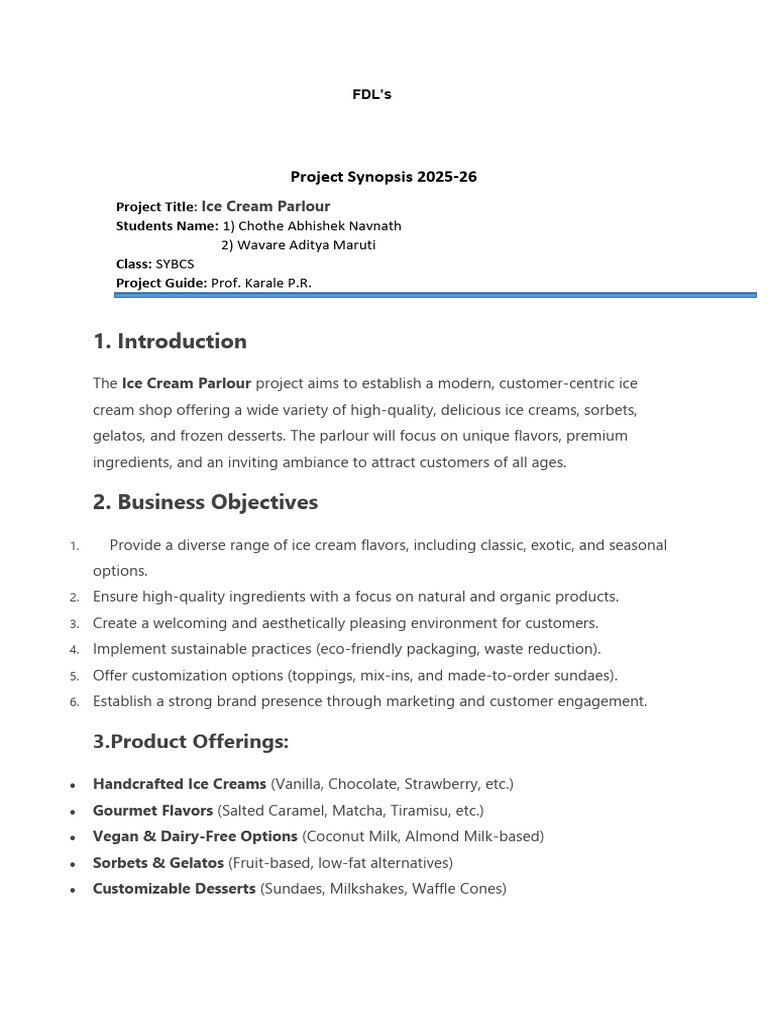 FDL's

Project Synopsis 2025-26

Project Title: Ice Cream Parlour
Students Name: 1) Chothe Abhishek Navnath
2) Wavare Aditya Maruti
Class: SYBCS
Project Guide: Prof. Karale P.R.

1. Introduction

The Ice Cream Parlour project aims to establish a modern, customer-centric ice cream shop offering a wide variety of high-quality, delicious ice creams, sorbets, gelatos, and frozen desserts. The parlour will focus on unique flavors, premium ingredients, and an inviting ambiance to attract customers of all ages.

2. Business Objectives

1. Provide a diverse range of ice cream flavors, including classic, exotic, and seasonal options.
2. Ensure high-quality ingredients with a focus on natural and organic products.
3. Create a welcoming and aesthetically pleasing environment for customers.
4. Implement sustainable practices (eco-friendly packaging, waste reduction).
5. Offer customization options (toppings, mix-ins, and made-to-order sundaes).
6. Establish a strong brand presence through marketing and customer engagement.

3.Product Offerings:

• Handcrafted Ice Creams (Vanilla, Chocolate, Strawberry, etc.)
• Gourmet Flavors (Salted Caramel, Matcha, Tiramisu, etc.)
• Vegan & Dairy-Free Options (Coconut Milk, Almond Milk-based)
• Sorbets & Gelatos (Fruit-based, low-fat alternatives)
• Customizable Desserts (Sundaes, Milkshakes, Waffle Cones)